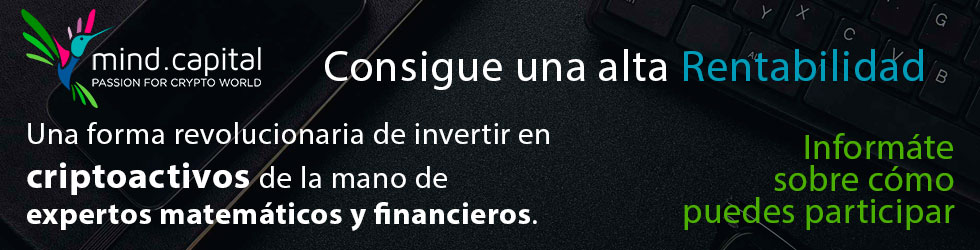 mind.capital
PASSION FOR CRYPTO WORLD

Consigue una alta Rentabilidad

Una forma revolucionaria de invertir en criptoactivos de la mano de expertos matemáticos y financieros.

Informáte sobre cómo puedes participar